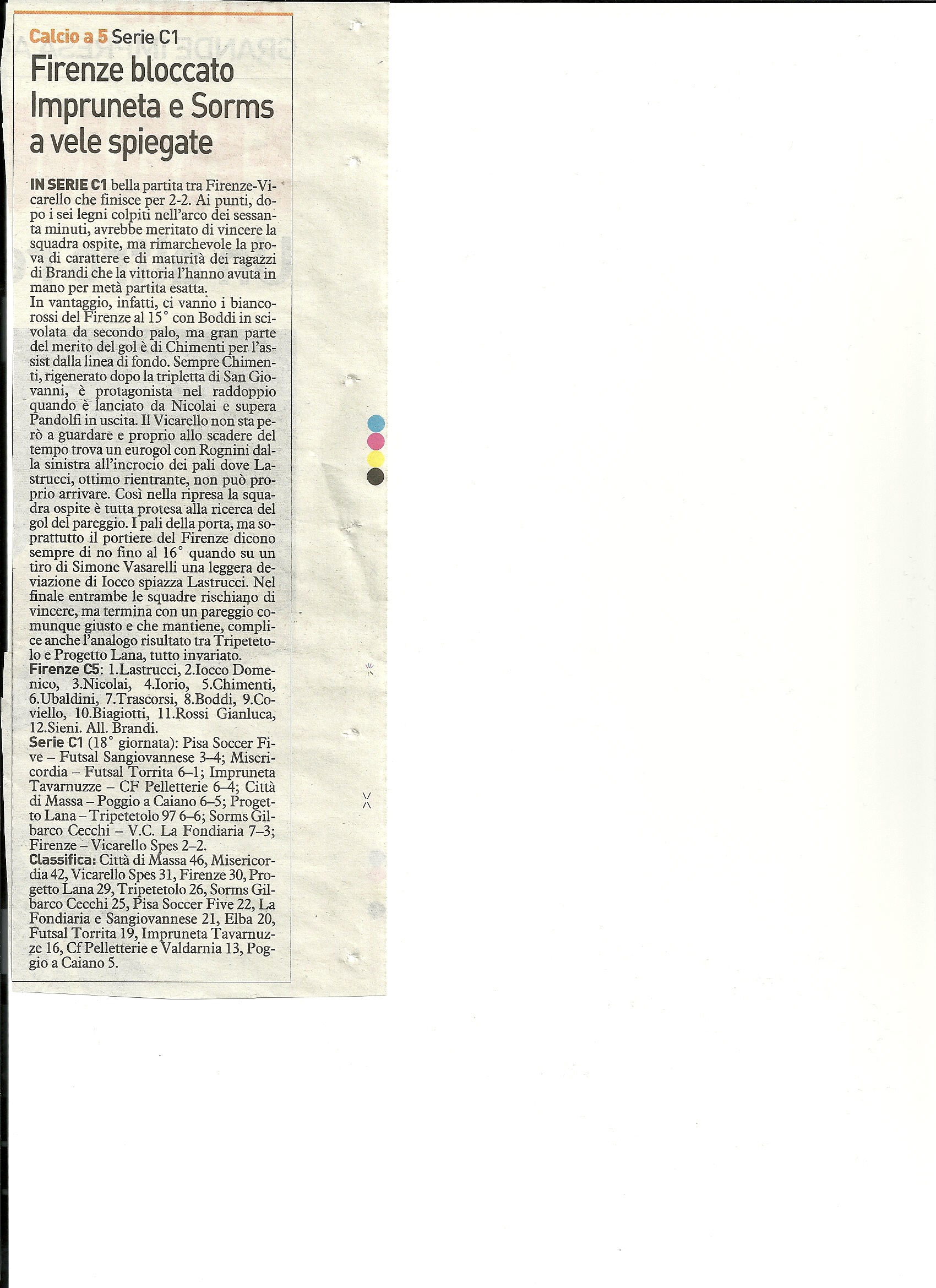 Calcio a 5 Serie C1

Firenze bloccato Impruneta e Sorms a vele spiegate

IN SERIE C1 bella partita tra Firenze-Vicarello che finisce per 2-2. Ai punti, dopo i sei legni colpiti nell'arco dei sessanta minuti, avrebbe meritato di vincere la squadra ospite, ma rimarchevole la prova di carattere e di maturità dei ragazzi di Brandi che la vittoria l'hanno avuta in mano per metà partita esatta.
In vantaggio, infatti, ci vanno i biancorossi del Firenze al 15° con Boddi in scivolata da secondo palo, ma gran parte del merito del gol è di Chimenti per l'assist dalla linea di fondo. Sempre Chimenti, rigenerato dopo la tripletta di San Giovanni, è protagonista nel raddoppio quando è lanciato da Nicolai e supera Pandolfi in uscita. Il Vicarello non sta però a guardare e proprio allo scadere del tempo trova un eurogol con Rognini dalla sinistra all'incrocio dei pali dove Lastrucci, ottimo rientrante, non può proprio arrivare. Così nella ripresa la squadra ospite è tutta protesa alla ricerca del gol del pareggio. I pali della porta, ma soprattutto il portiere del Firenze dicono sempre di no fino al 16° quando su un tiro di Simone Vasarelli una leggera deviazione di Iocco spiazza Lastrucci. Nel finale entrambe le squadre rischiano di vincere, ma termina con un pareggio comunque giusto e che mantiene, complice anche l'analogo risultato tra Tripetetolo e Progetto Lana, tutto invariato.
Firenze C5: 1.Lastrucci, 2.Iocco Domenico, 3.Nicolai, 4.Iorio, 5.Chimenti, 6.Ubaldini, 7.Trascorsi, 8.Boddi, 9.Coviello, 10.Biagiotti, 11.Rossi Gianluca, 12.Sieni. All. Brandi.
Serie C1 (18° giornata): Pisa Soccer Five – Futsal Sangiovannese 3–4; Misericordia – Futsal Torrita 6–1; Impruneta Tavarnuzze – CF Pelletterie 6–4; Città di Massa – Poggio a Caiano 6–5; Progetto Lana – Tripetetolo 97 6–6; Sorms Gilbarco Cecchi – V.C. La Fondiaria 7–3; Firenze – Vicarello Spes 2–2.
Classifica: Città di Massa 46, Misericordia 42, Vicarello Spes 31, Firenze 30, Progetto Lana 29, Tripetetolo 26, Sorms Gilbarco Cecchi 25, Pisa Soccer Five 22, La Fondiaria e Sangiovannese 21, Elba 20, Futsal Torrita 19, Impruneta Tavarnuzze 16, Cf Pelletterie e Valdarnia 13, Poggio a Caiano 5.